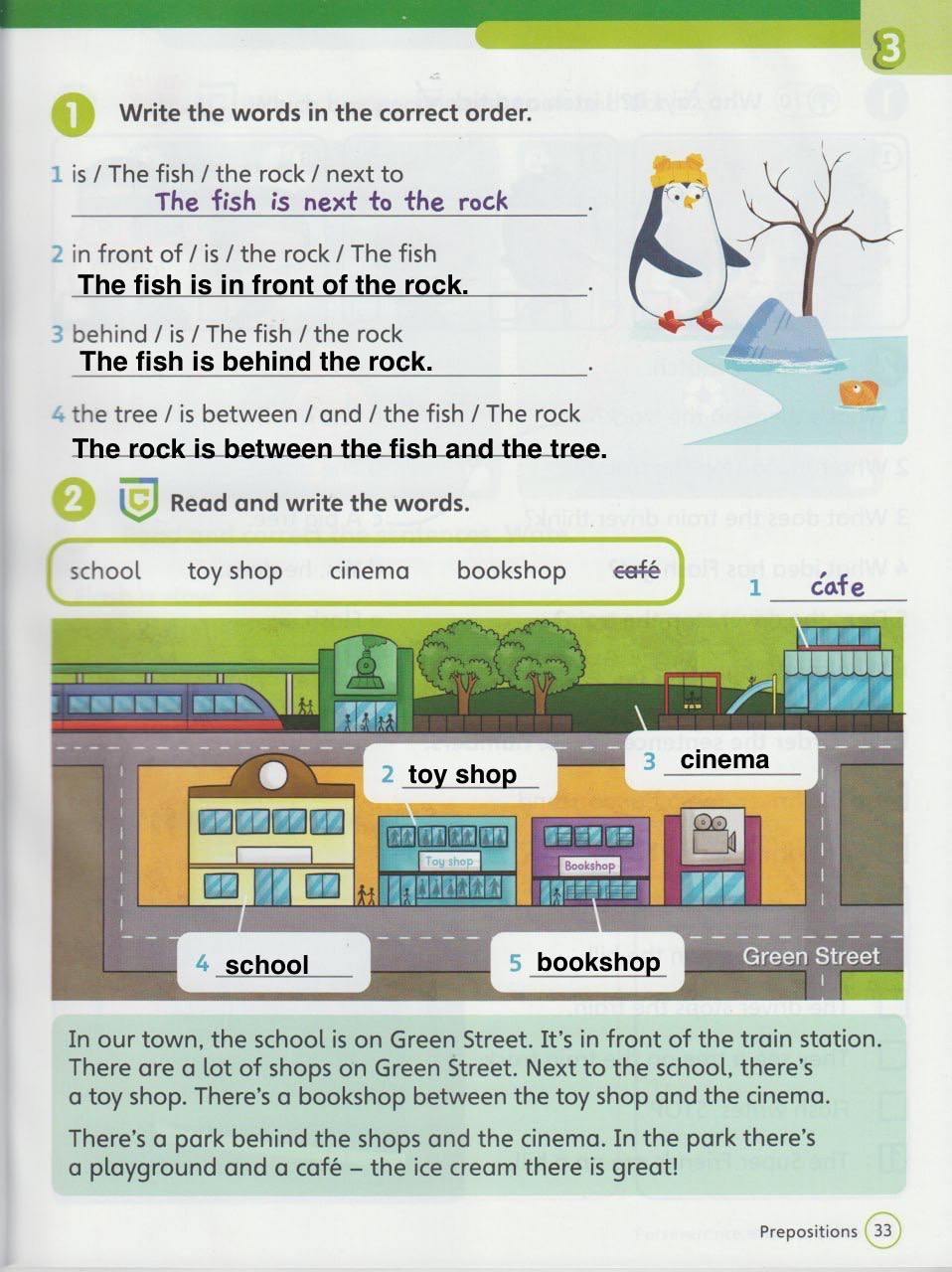 3

1 Write the words in the correct order.

1 is / The fish / the rock / next to
The fish is next to the rock.

2 in front of / is / the rock / The fish
The fish is in front of the rock.

3 behind / is / The fish / the rock
The fish is behind the rock.

4 the tree / is between / and / the fish / The rock
The rock is between the fish and the tree.

2 Read and write the words.

school toy shop cinema bookshop café

1 cáfe

2 toy shop

3 cinema

4 school

5 bookshop

Toy shop

Bookshop

Green Street

In our town, the school is on Green Street. It's in front of the train station. There are a lot of shops on Green Street. Next to the school, there's a toy shop. There's a bookshop between the toy shop and the cinema.

There's a park behind the shops and the cinema. In the park there's a playground and a café – the ice cream there is great!

Prepositions 33